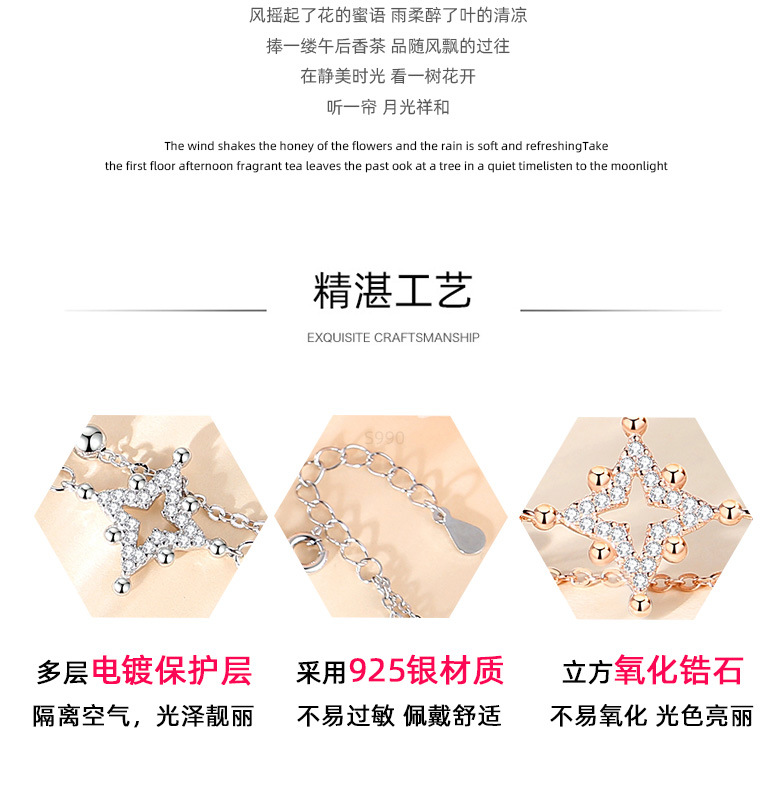 风摇起了花的蜜语 雨柔醉了叶的清凉
捧一缕午后香茶 品随风飘的过往
在静美时光 看一树花开
听一帘 月光祥和

The wind shakes the honey of the flowers and the rain is soft and refreshingTake the first floor afternoon fragrant tea leaves the past ook at a tree in a quiet timelisten to the moonlight

精湛工艺

EXQUISITE CRAFTSMANSHIP

S990

多层电镀保护层
隔离空气，光泽靓丽

采用925银材质
不易过敏 佩戴舒适

立方氧化锆石
不易氧化 光色亮丽